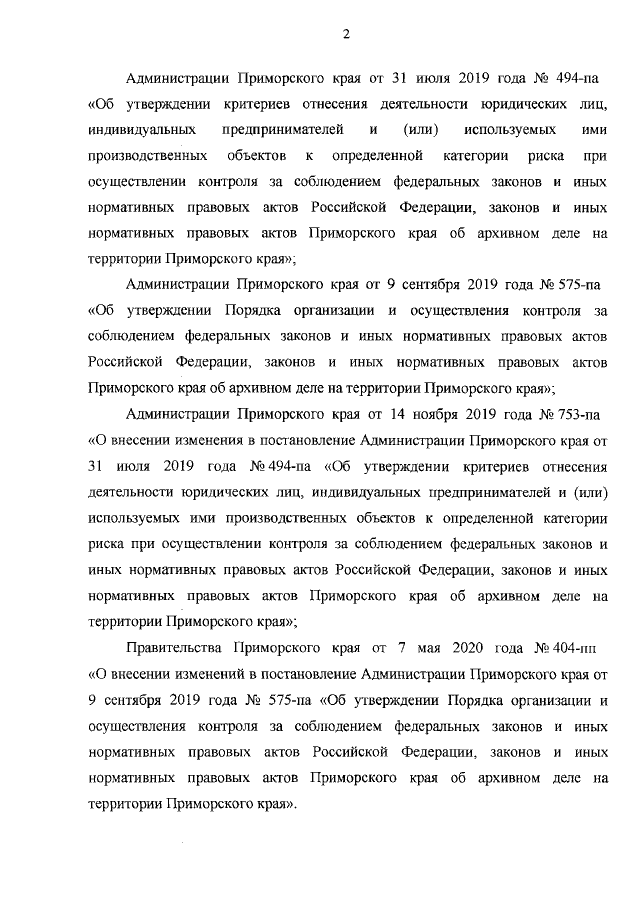 2

Администрации Приморского края от 31 июля 2019 года № 494-па «Об утверждении критериев отнесения деятельности юридических лиц, индивидуальных предпринимателей и (или) используемых ими производственных объектов к определенной категории риска при осуществлении контроля за соблюдением федеральных законов и иных нормативных правовых актов Российской Федерации, законов и иных нормативных правовых актов Приморского края об архивном деле на территории Приморского края»;

Администрации Приморского края от 9 сентября 2019 года № 575-па «Об утверждении Порядка организации и осуществления контроля за соблюдением федеральных законов и иных нормативных правовых актов Российской Федерации, законов и иных нормативных правовых актов Приморского края об архивном деле на территории Приморского края»;

Администрации Приморского края от 14 ноября 2019 года № 753-па «О внесении изменения в постановление Администрации Приморского края от 31 июля 2019 года № 494-па «Об утверждении критериев отнесения деятельности юридических лиц, индивидуальных предпринимателей и (или) используемых ими производственных объектов к определенной категории риска при осуществлении контроля за соблюдением федеральных законов и иных нормативных правовых актов Российской Федерации, законов и иных нормативных правовых актов Приморского края об архивном деле на территории Приморского края»;

Правительства Приморского края от 7 мая 2020 года № 404-пп «О внесении изменений в постановление Администрации Приморского края от 9 сентября 2019 года № 575-па «Об утверждении Порядка организации и осуществления контроля за соблюдением федеральных законов и иных нормативных правовых актов Российской Федерации, законов и иных нормативных правовых актов Приморского края об архивном деле на территории Приморского края».